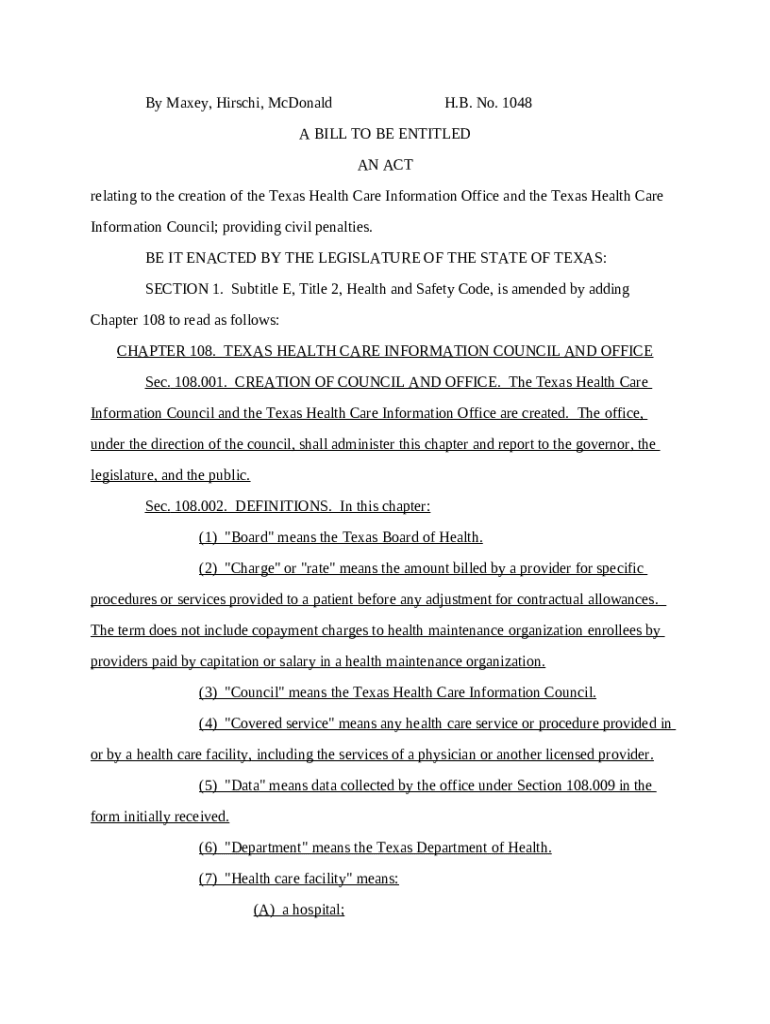 By Maxey, Hirschi, McDonald H.B. No. 1048

A BILL TO BE ENTITLED

AN ACT

relating to the creation of the Texas Health Care Information Office and the Texas Health Care Information Council; providing civil penalties.

BE IT ENACTED BY THE LEGISLATURE OF THE STATE OF TEXAS:

SECTION 1. Subtitle E, Title 2, Health and Safety Code, is amended by adding Chapter 108 to read as follows:

CHAPTER 108. TEXAS HEALTH CARE INFORMATION COUNCIL AND OFFICE

Sec. 108.001. CREATION OF COUNCIL AND OFFICE. The Texas Health Care Information Council and the Texas Health Care Information Office are created. The office, under the direction of the council, shall administer this chapter and report to the governor, the legislature, and the public.

Sec. 108.002. DEFINITIONS. In this chapter:

(1) "Board" means the Texas Board of Health.

(2) "Charge" or "rate" means the amount billed by a provider for specific procedures or services provided to a patient before any adjustment for contractual allowances. The term does not include copayment charges to health maintenance organization enrollees by providers paid by capitation or salary in a health maintenance organization.

(3) "Council" means the Texas Health Care Information Council.

(4) "Covered service" means any health care service or procedure provided in or by a health care facility, including the services of a physician or another licensed provider.

(5) "Data" means data collected by the office under Section 108.009 in the form initially received.

(6) "Department" means the Texas Department of Health.

(7) "Health care facility" means:

(A) a hospital;